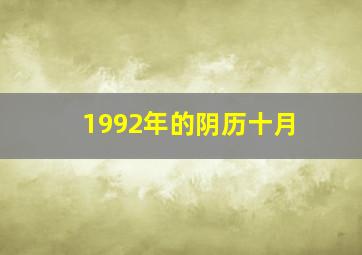 1992年的阴历十月